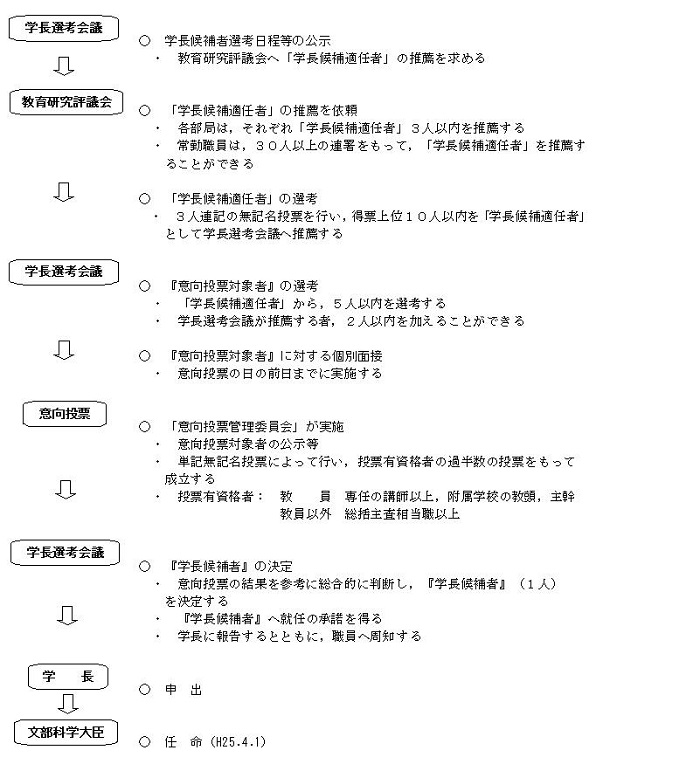 学長選考会議

○ 学長候補者選考日程等の公示
・ 教育研究評議会へ「学長候補適任者」の推薦を求める

教育研究評議会

○ 「学長候補適任者」の推薦を依頼
・ 各部局は，それぞれ「学長候補適任者」３人以内を推薦する
・ 常勤職員は，３０人以上の連署をもって，「学長候補適任者」を推薦することができる

○ 「学長候補適任者」の選考
・ ３人連記の無記名投票を行い，得票上位１０人以内を「学長候補適任者」として学長選考会議へ推薦する

学長選考会議

○ 『意向投票対象者』の選考
・ 「学長候補適任者」から，５人以内を選考する
・ 学長選考会議が推薦する者，２人以内を加えることができる

○ 『意向投票対象者』に対する個別面接
・ 意向投票の日の前日までに実施する

意向投票

○ 「意向投票管理委員会」が実施
・ 意向投票対象者の公示等
・ 単記無記名投票によって行い，投票有資格者の過半数の投票をもって成立する
・ 投票有資格者： 教　員　専任の講師以上，附属学校の教頭，主幹
教員以外　総括主査相当職以上

学長選考会議

○ 『学長候補者』の決定
・ 意向投票の結果を参考に総合的に判断し，『学長候補者』（１人）を決定する
・ 『学長候補者』へ就任の承諾を得る
・ 学長に報告するとともに，職員へ周知する

学　長

○ 申　出

文部科学大臣

○ 任　命 (H25.4.1)